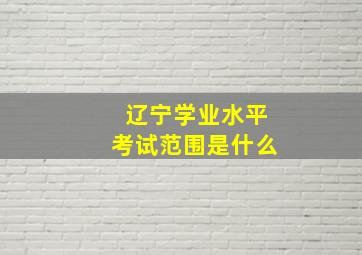 辽宁学业水平
考试范围是什么